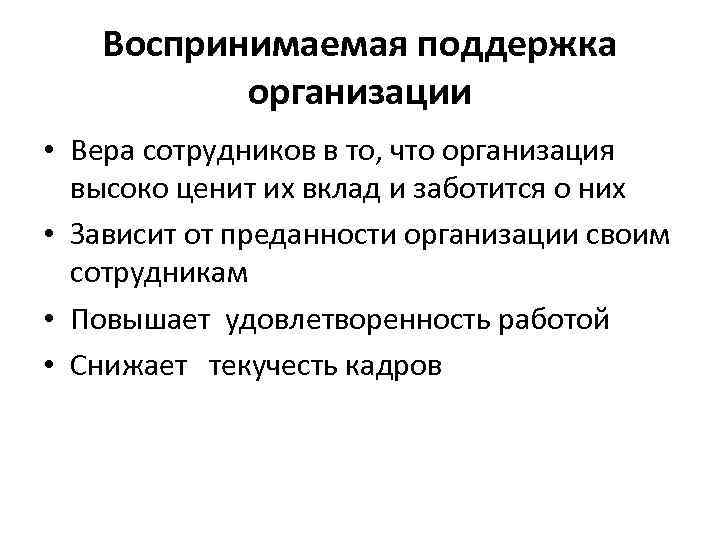 Воспринимаемая поддержка организации

• Вера сотрудников в то, что организация высоко ценит их вклад и заботится о них
• Зависит от преданности организации своим сотрудникам
• Повышает удовлетворенность работой
• Снижает текучесть кадров